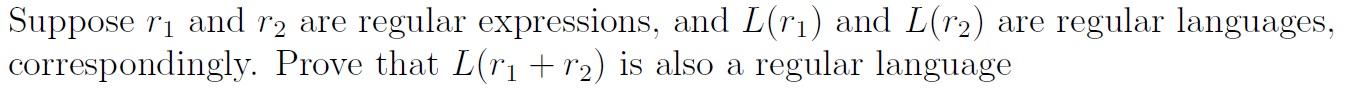 Suppose $r_1$ and $r_2$ are regular expressions, and $L(r_1)$ and $L(r_2)$ are regular languages, correspondingly. Prove that $L(r_1 + r_2)$ is also a regular language